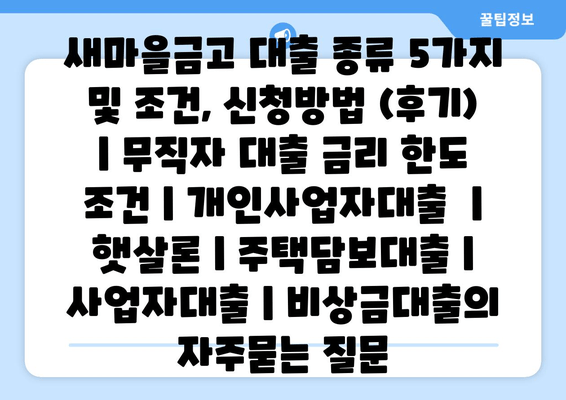 꿀팁정보

새마을금고 대출 종류 5가지 및 조건, 신청방법 (후기) | 무직자 대출 금리 한도 조건 | 개인사업자대출 | 햇살론 | 주택담보대출 | 사업자대출 | 비상금대출의 자주묻는 질문